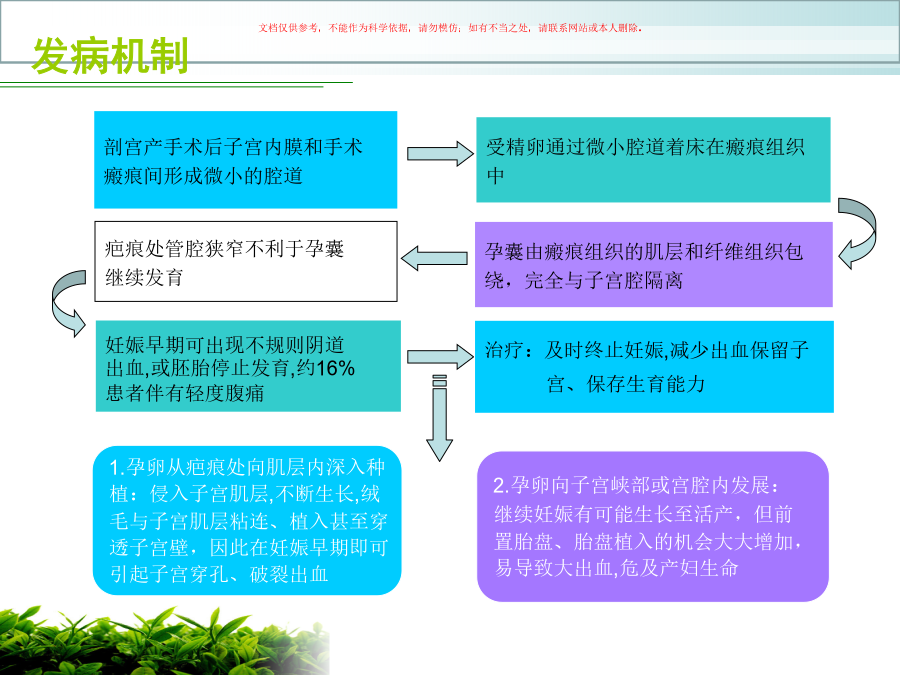 文档仅供参考，不能作为科学依据，请勿模仿；如有不当之处，请联系网站或本人删除。

发病机制

剖宫产手术后子宫内膜和手术瘢痕间形成微小的腔道

受精卵通过微小腔道着床在瘢痕组织中

孕囊由瘢痕组织的肌层和纤维组织包绕，完全与子宫腔隔离

疤痕处管腔狭窄不利于孕囊继续发育

妊娠早期可出现不规则阴道出血,或胚胎停止发育,约16%患者伴有轻度腹痛

治疗：及时终止妊娠,减少出血保留子宫、保存生育能力

1.孕卵从疤痕处向肌层内深入种植：侵入子宫肌层,不断生长,绒毛与子宫肌层粘连、植入甚至穿透子宫壁，因此在妊娠早期即可引起子宫穿孔、破裂出血

2.孕卵向子宫峡部或宫腔内发展：继续妊娠有可能生长至活产，但前置胎盘、胎盘植入的机会大大增加，易导致大出血,危及产妇生命